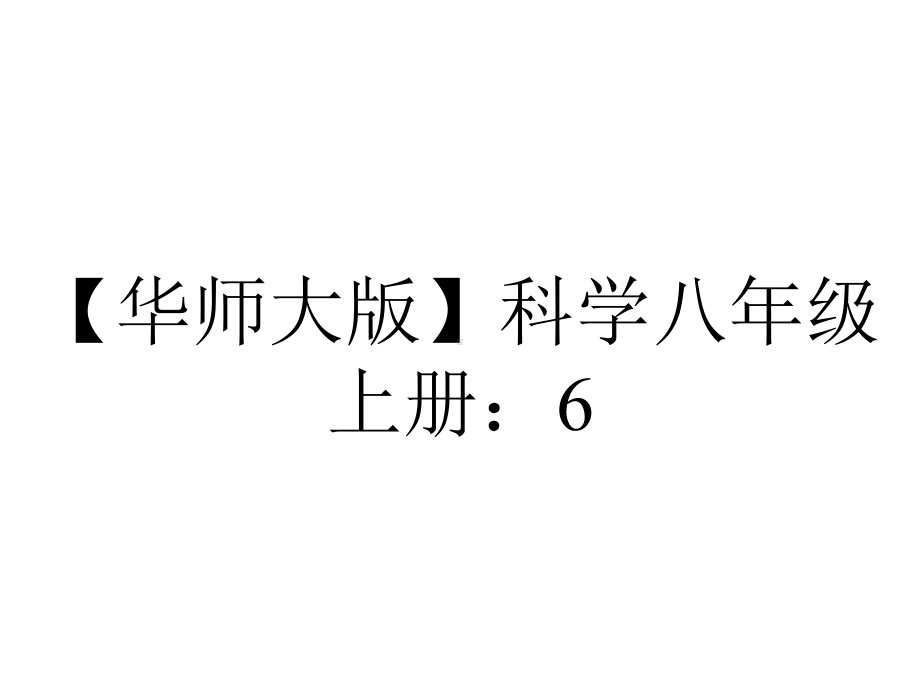 【华师大版】科学八年级上册：6